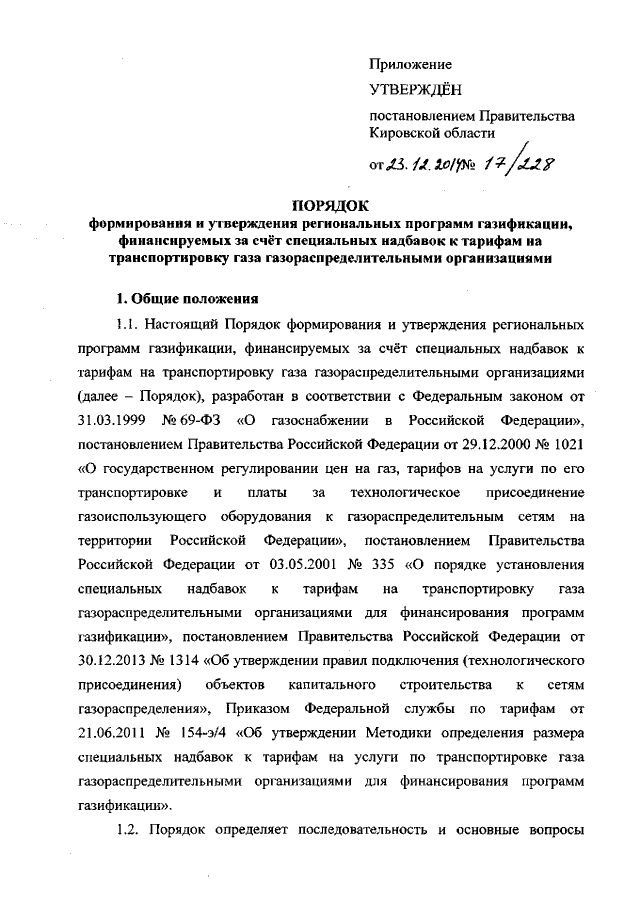 Приложение

УТВЕРЖДЁН

постановлением Правительства Кировской области

от 23.12.2014 № 17/228

ПОРЯДОК
формирования и утверждения региональных программ газификации, финансируемых за счёт специальных надбавок к тарифам на транспортировку газа газораспределительными организациями

1. Общие положения

1.1. Настоящий Порядок формирования и утверждения региональных программ газификации, финансируемых за счёт специальных надбавок к тарифам на транспортировку газа газораспределительными организациями (далее – Порядок), разработан в соответствии с Федеральным законом от 31.03.1999 № 69-ФЗ «О газоснабжении в Российской Федерации», постановлением Правительства Российской Федерации от 29.12.2000 № 1021 «О государственном регулировании цен на газ, тарифов на услуги по его транспортировке и платы за технологическое присоединение газоиспользующего оборудования к газораспределительным сетям на территории Российской Федерации», постановлением Правительства Российской Федерации от 03.05.2001 № 335 «О порядке установления специальных надбавок к тарифам на транспортировку газа газораспределительными организациями для финансирования программ газификации», постановлением Правительства Российской Федерации от 30.12.2013 № 1314 «Об утверждении правил подключения (технологического присоединения) объектов капитального строительства к сетям газораспределения», Приказом Федеральной службы по тарифам от 21.06.2011 № 154-э/4 «Об утверждении Методики определения размера специальных надбавок к тарифам на услуги по транспортировке газа газораспределительными организациями для финансирования программ газификации».

1.2. Порядок определяет последовательность и основные вопросы